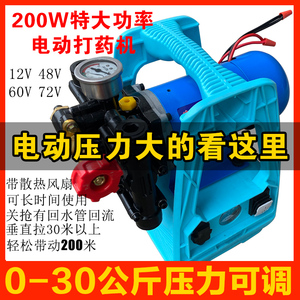 200W特大功率
电动打药机

12V 48V
60V 72V

电动压力大的看这里

带散热风扇
可长时间使用
关抢有回水管回流
垂直拉30米以上
轻松带动200米

0-30公斤压力可调